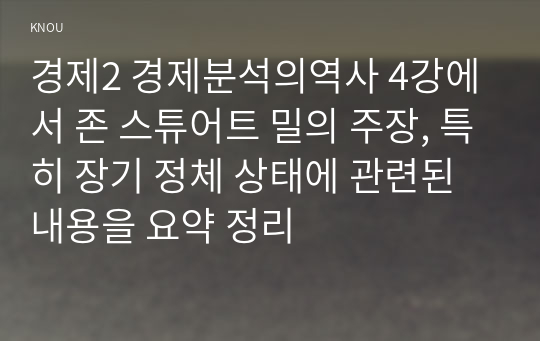 KNOU

경제2 경제분석의역사 4강에서 존 스튜어트 밀의 주장, 특히 장기 정체 상태에 관련된 내용을 요약 정리